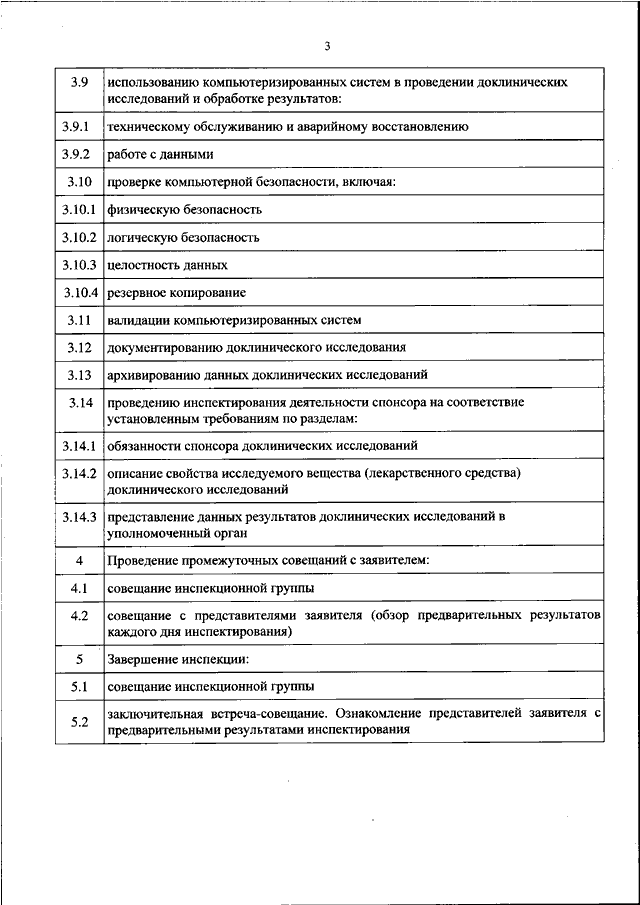 3

| | |
|---|---|
| 3.9 | использованию компьютеризированных систем в проведении доклинических исследований и обработке результатов: |
| 3.9.1 | техническому обслуживанию и аварийному восстановлению |
| 3.9.2 | работе с данными |
| 3.10 | проверке компьютерной безопасности, включая: |
| 3.10.1 | физическую безопасность |
| 3.10.2 | логическую безопасность |
| 3.10.3 | целостность данных |
| 3.10.4 | резервное копирование |
| 3.11 | валидации компьютеризированных систем |
| 3.12 | документированию доклинического исследования |
| 3.13 | архивированию данных доклинических исследований |
| 3.14 | проведению инспектирования деятельности спонсора на соответствие установленным требованиям по разделам: |
| 3.14.1 | обязанности спонсора доклинических исследований |
| 3.14.2 | описание свойства исследуемого вещества (лекарственного средства) доклинического исследований |
| 3.14.3 | представление данных результатов доклинических исследований в уполномоченный орган |
| 4 | Проведение промежуточных совещаний с заявителем: |
| 4.1 | совещание инспекционной группы |
| 4.2 | совещание с представителями заявителя (обзор предварительных результатов каждого дня инспектирования) |
| 5 | Завершение инспекции: |
| 5.1 | совещание инспекционной группы |
| 5.2 | заключительная встреча-совещание. Ознакомление представителей заявителя с предварительными результатами инспектирования |